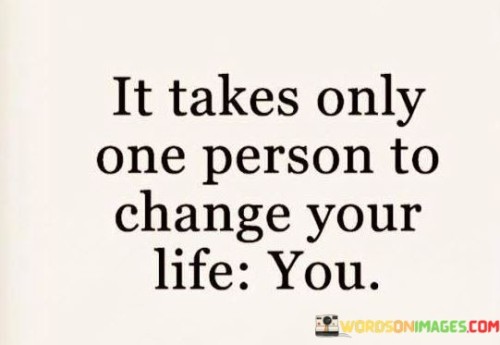 It takes only one person to change your life: You.

WORDSONIMAGES.COM